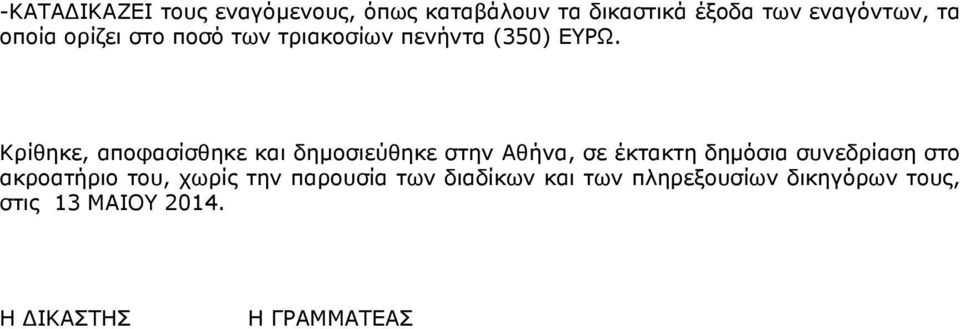 -ΚΑΤΑΔΙΚΑΖΕΙ τους εναγόμενους, όπως καταβάλουν τα δικαστικά έξοδα των εναγόντων, τα οποία ορίζει στο ποσό των τριακοσίων πενήντα (350) ΕΥΡΩ.

Κρίθηκε, αποφασίσθηκε και δημοσιεύθηκε στην Αθήνα, σε έκτακτη δημόσια συνεδρίαση στο ακροατήριο του, χωρίς την παρουσία των διαδίκων και των πληρεξουσίων δικηγόρων τους, στις 13 ΜΑΙΟΥ 2014.

Η ΔΙΚΑΣΤΗΣ Η ΓΡΑΜΜΑΤΕΑΣ